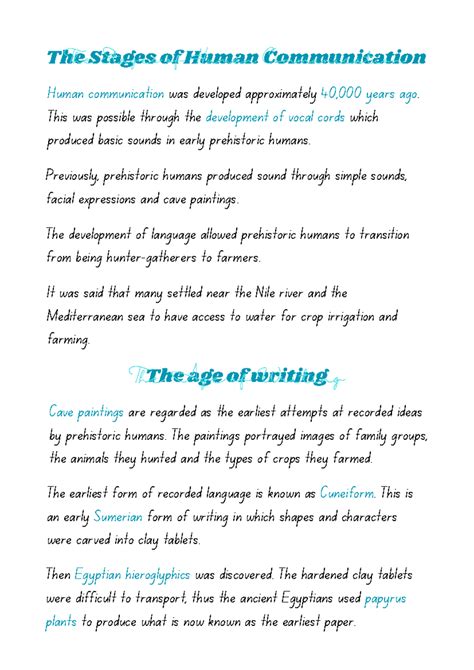 The Stages of Human Communication

Human communication was developed approximately 40,000 years ago. This was possible through the development of vocal cords which produced basic sounds in early prehistoric humans.

Previously, prehistoric humans produced sound through simple sounds, facial expressions and cave paintings.

The development of language allowed prehistoric humans to transition from being hunter-gatherers to farmers.

It was said that many settled near the Nile river and the Mediterranean sea to have access to water for crop irrigation and farming.

The age of writing

Cave paintings are regarded as the earliest attempts at recorded ideas by prehistoric humans. The paintings portrayed images of family groups, the animals they hunted and the types of crops they farmed.

The earliest form of recorded language is known as Cuneiform. This is an early Sumerian form of writing in which shapes and characters were carved into clay tablets.

Then Egyptian hieroglyphics was discovered. The hardened clay tablets were difficult to transport, thus the ancient Egyptians used papyrus plants to produce what is now known as the earliest paper.